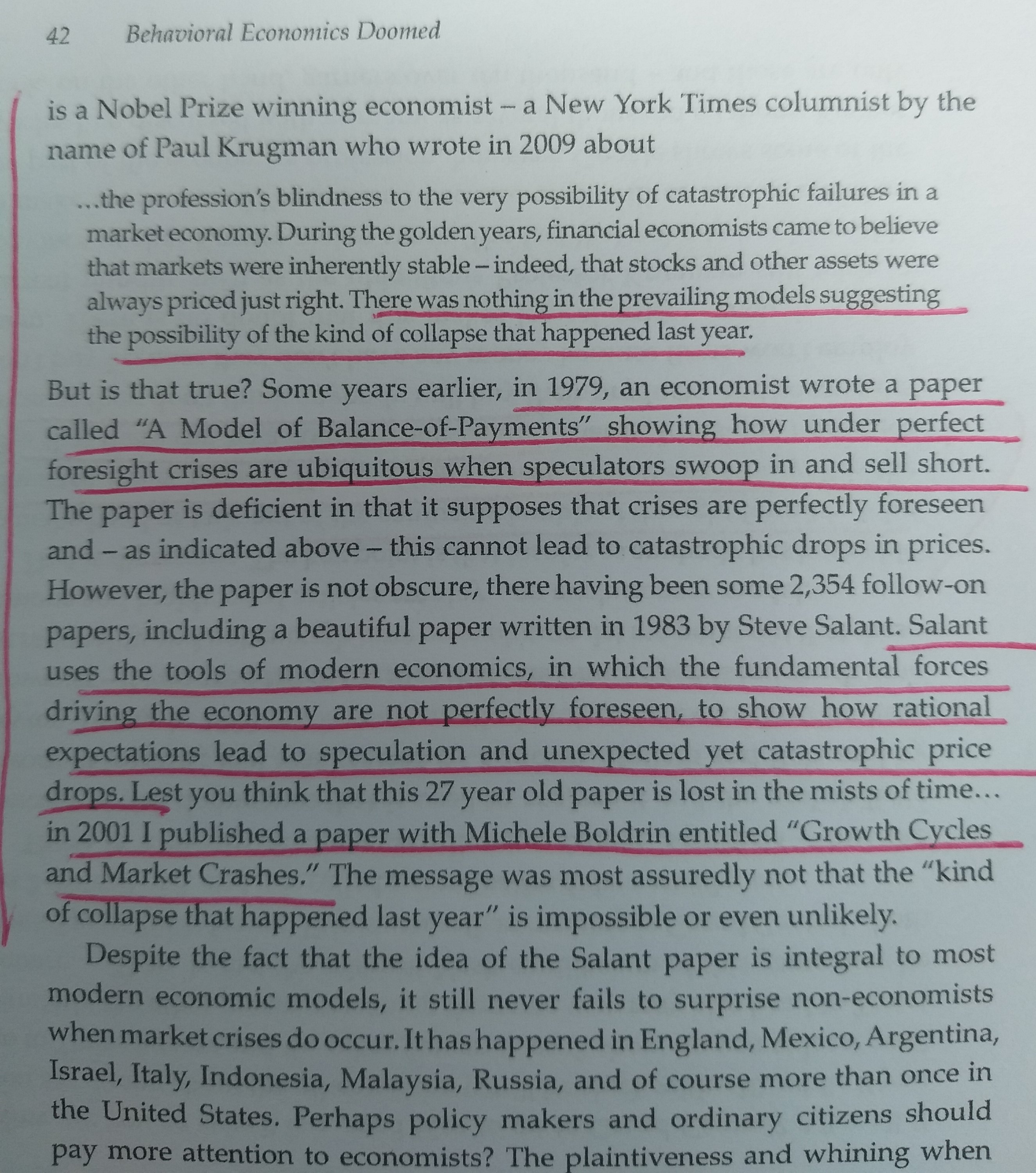 42 Behavioral Economics Doomed

is a Nobel Prize winning economist – a New York Times columnist by the name of Paul Krugman who wrote in 2009 about

...the profession's blindness to the very possibility of catastrophic failures in a market economy. During the golden years, financial economists came to believe that markets were inherently stable – indeed, that stocks and other assets were always priced just right. There was nothing in the prevailing models suggesting the possibility of the kind of collapse that happened last year.

But is that true? Some years earlier, in 1979, an economist wrote a paper called "A Model of Balance-of-Payments" showing how under perfect foresight crises are ubiquitous when speculators swoop in and sell short. The paper is deficient in that it supposes that crises are perfectly foreseen and – as indicated above – this cannot lead to catastrophic drops in prices. However, the paper is not obscure, there having been some 2,354 follow-on papers, including a beautiful paper written in 1983 by Steve Salant. Salant uses the tools of modern economics, in which the fundamental forces driving the economy are not perfectly foreseen, to show how rational expectations lead to speculation and unexpected yet catastrophic price drops. Lest you think that this 27 year old paper is lost in the mists of time... in 2001 I published a paper with Michele Boldrin entitled "Growth Cycles and Market Crashes." The message was most assuredly not that the "kind of collapse that happened last year" is impossible or even unlikely.

Despite the fact that the idea of the Salant paper is integral to most modern economic models, it still never fails to surprise non-economists when market crises do occur. It has happened in England, Mexico, Argentina, Israel, Italy, Indonesia, Malaysia, Russia, and of course more than once in the United States. Perhaps policy makers and ordinary citizens should pay more attention to economists? The plaintiveness and whining when